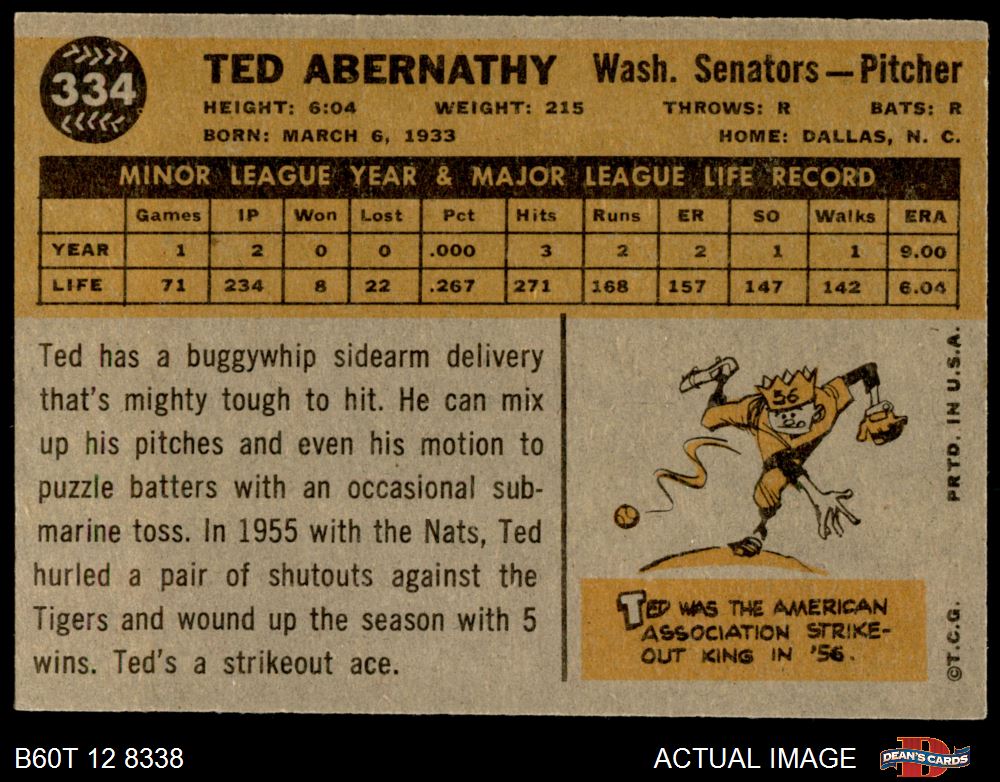 334

TED ABERNATHY Wash. Senators—Pitcher

HEIGHT: 6:04 WEIGHT: 215 THROWS: R BATS: R

BORN: MARCH 6, 1933 HOME: DALLAS, N. C.

MINOR LEAGUE YEAR & MAJOR LEAGUE LIFE RECORD

| | Games | IP | Won | Lost | Pct | Hits | Runs | ER | SO | Walks | ERA |
|---|---|---|---|---|---|---|---|---|---|---|---|
| YEAR | 1 | 2 | 0 | 0 | .000 | 3 | 2 | 2 | 1 | 1 | 9.00 |
| LIFE | 71 | 234 | 8 | 22 | .267 | 271 | 168 | 157 | 147 | 142 | 6.04 |

Ted has a buggywhip sidearm delivery that's mighty tough to hit. He can mix up his pitches and even his motion to puzzle batters with an occasional submarine toss. In 1955 with the Nats, Ted hurled a pair of shutouts against the Tigers and wound up the season with 5 wins. Ted's a strikeout ace.

56

TED WAS THE AMERICAN ASSOCIATION STRIKE-OUT KING IN '56.

PRTD. IN U.S.A.

©T.C.G.

B60T 12 8338

ACTUAL IMAGE

DEAN'S CARDS